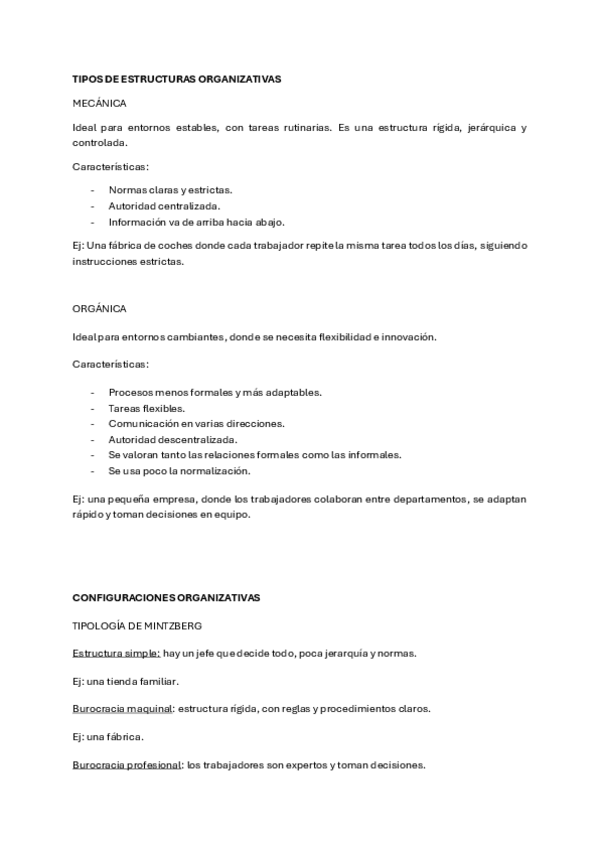 TIPOS DE ESTRUCTURAS ORGANIZATIVAS

MECÁNICA

Ideal para entornos estables, con tareas rutinarias. Es una estructura rígida, jerárquica y controlada.

Características:

- Normas claras y estrictas.
- Autoridad centralizada.
- Información va de arriba hacia abajo.

Ej: Una fábrica de coches donde cada trabajador repite la misma tarea todos los días, siguiendo instrucciones estrictas.

ORGÁNICA

Ideal para entornos cambiantes, donde se necesita flexibilidad e innovación.

Características:

- Procesos menos formales y más adaptables.
- Tareas flexibles.
- Comunicación en varias direcciones.
- Autoridad descentralizada.
- Se valoran tanto las relaciones formales como las informales.
- Se usa poco la normalización.

Ej: una pequeña empresa, donde los trabajadores colaboran entre departamentos, se adaptan rápido y toman decisiones en equipo.

CONFIGURACIONES ORGANIZATIVAS

TIPOLOGÍA DE MINTZBERG

Estructura simple: hay un jefe que decide todo, poca jerarquía y normas.

Ej: una tienda familiar.

Burocracia maquinal: estructura rígida, con reglas y procedimientos claros.

Ej: una fábrica.

Burocracia profesional: los trabajadores son expertos y toman decisiones.